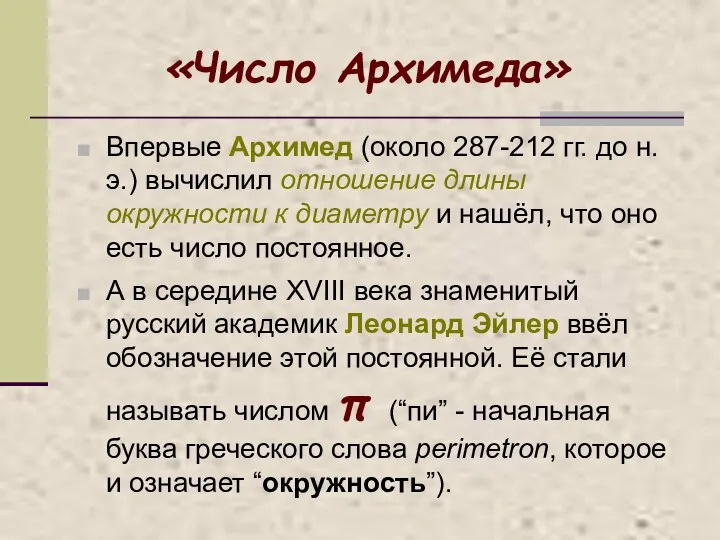 «Число Архимеда»

Впервые Архимед (около 287-212 гг. до н. э.) вычислил отношение длины окружности к диаметру и нашёл, что оно есть число постоянное.

А в середине XVIII века знаменитый русский академик Леонард Эйлер ввёл обозначение этой постоянной. Её стали называть числом $\pi$ (“пи” - начальная буква греческого слова perimetron, которое и означает “окружность”).